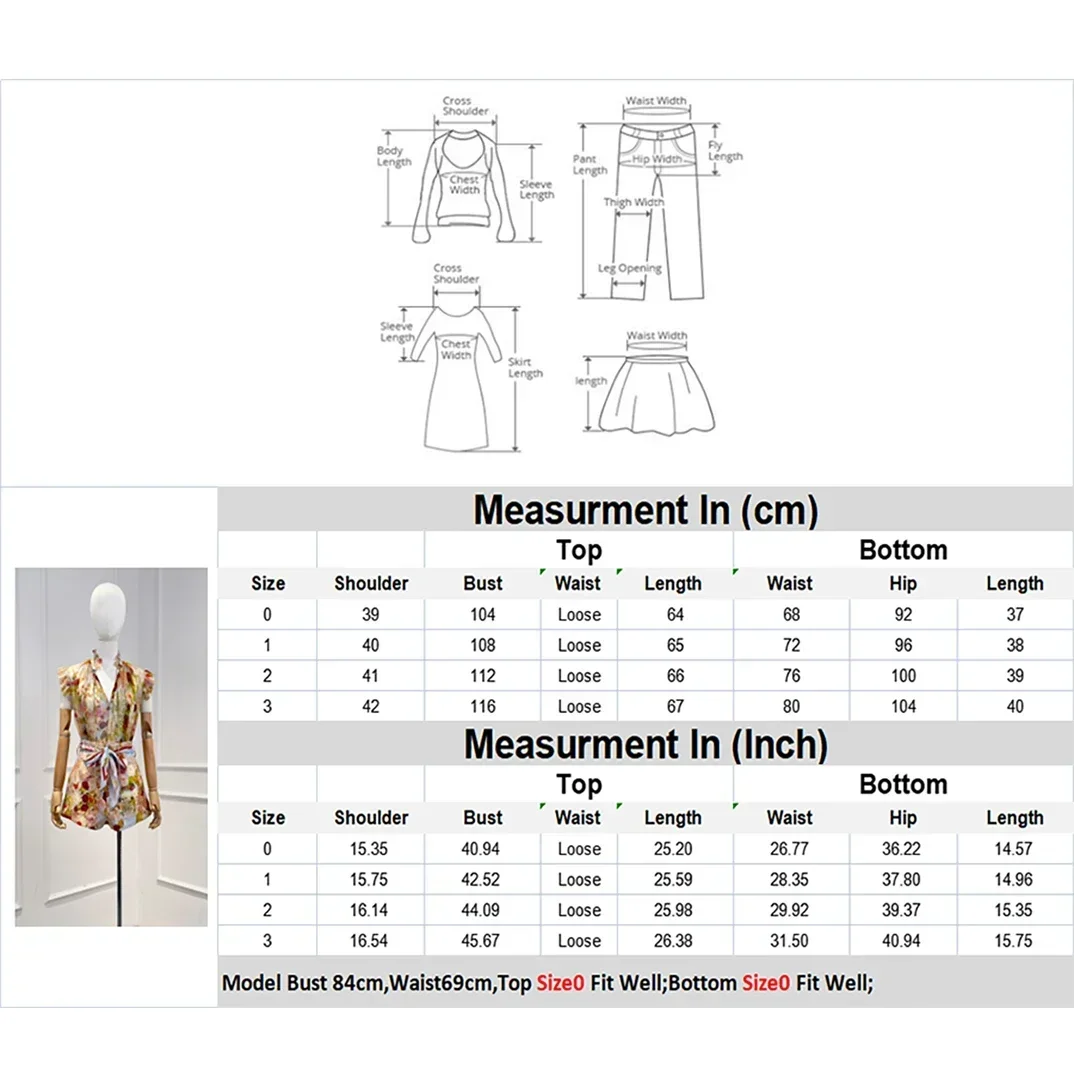 Cross Shoulder
Body Length
Chest Width
Sleeve Length

Waist Width
Pant Length
Hip Width
Fly Length
Thigh Width
Leg Opening

Cross Shoulder
Sleeve Length
Chest Width
Skirt Length

Waist Width
length

Measurment In (cm)

| | | Top | | | Bottom | | |
|---|---|---|---|---|---|---|---|
| Size | Shoulder | Bust | Waist | Length | Waist | Hip | Length |
| 0 | 39 | 104 | Loose | 64 | 68 | 92 | 37 |
| 1 | 40 | 108 | Loose | 65 | 72 | 96 | 38 |
| 2 | 41 | 112 | Loose | 66 | 76 | 100 | 39 |
| 3 | 42 | 116 | Loose | 67 | 80 | 104 | 40 |

Measurment In (Inch)

| | | Top | | | Bottom | | |
|---|---|---|---|---|---|---|---|
| Size | Shoulder | Bust | Waist | Length | Waist | Hip | Length |
| 0 | 15.35 | 40.94 | Loose | 25.20 | 26.77 | 36.22 | 14.57 |
| 1 | 15.75 | 42.52 | Loose | 25.59 | 28.35 | 37.80 | 14.96 |
| 2 | 16.14 | 44.09 | Loose | 25.98 | 29.92 | 39.37 | 15.35 |
| 3 | 16.54 | 45.67 | Loose | 26.38 | 31.50 | 40.94 | 15.75 |

Model Bust 84cm,Waist69cm,Top Size0 Fit Well;Bottom Size0 Fit Well;